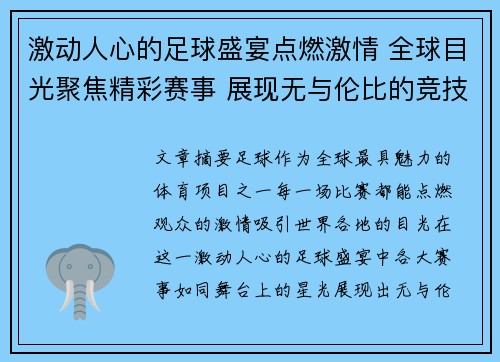 激动人心的足球盛宴点燃激情 全球目光聚焦精彩赛事 展现无与伦比的竞技

文章摘要足球作为全球最具魅力的体育项目之一每一场比赛都能点燃观众的激情吸引世界各地的目光在这一激动人心的足球盛宴中各大赛事如同舞台上的星光展现出无与伦